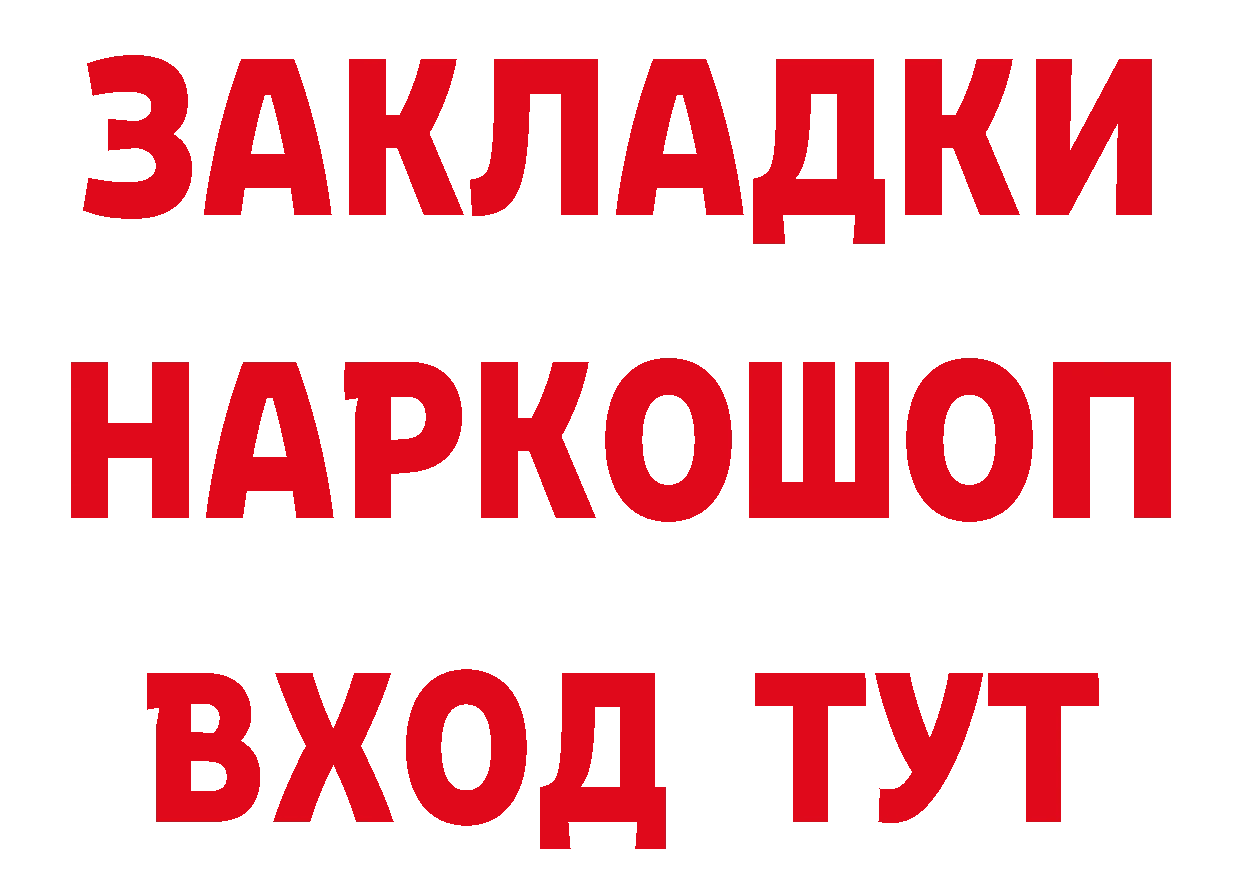 ЗАКЛАДКИ НАРКОШОП ВХОД ТУТ